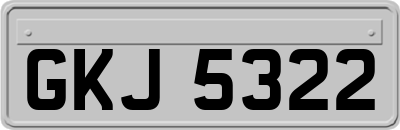 GKJ 5322